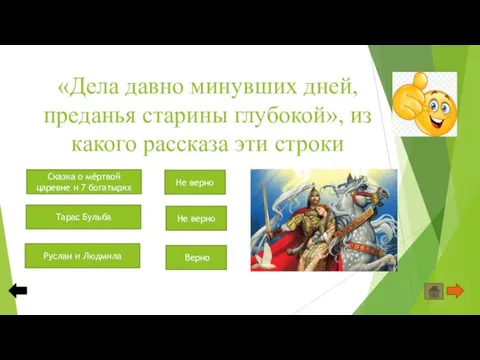 «Дела давно минувших дней, преданья старины глубокой», из какого рассказа эти строки

Сказка о мёртвой царевне и 7 богатырях

Не верно

Тарас Бульба

Не верно

Руслан и Людмила

Верно